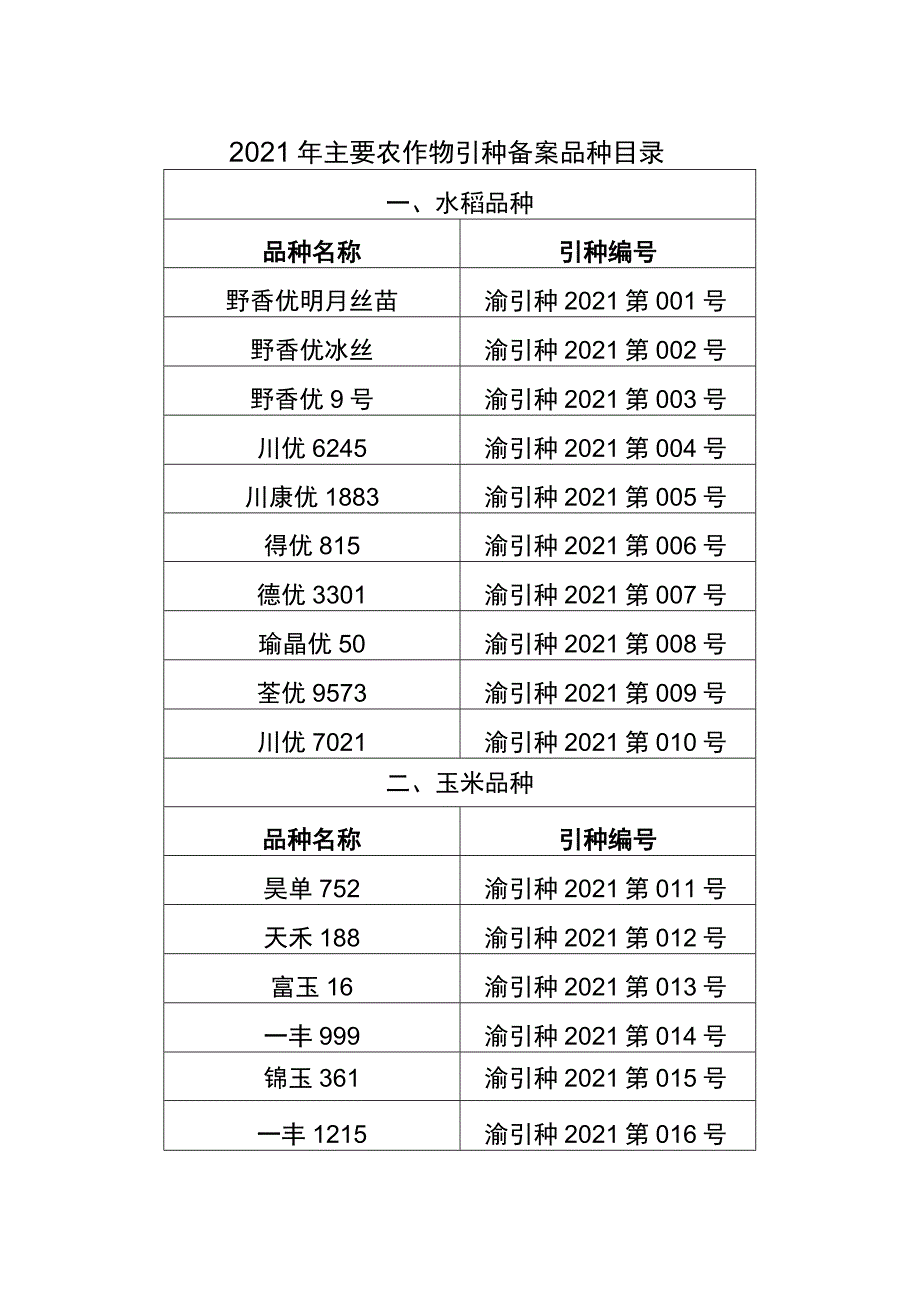 2021年主要农作物引种备案品种目录

| 一、水稻品种 | |
|---|---|
| 品种名称 | 引种编号 |
| 野香优明月丝苗 | 渝引种2021第001号 |
| 野香优冰丝 | 渝引种2021第002号 |
| 野香优9号 | 渝引种2021第003号 |
| 川优6245 | 渝引种2021第004号 |
| 川康优1883 | 渝引种2021第005号 |
| 得优815 | 渝引种2021第006号 |
| 德优3301 | 渝引种2021第007号 |
| 瑜晶优50 | 渝引种2021第008号 |
| 荃优9573 | 渝引种2021第009号 |
| 川优7021 | 渝引种2021第010号 |
| 二、玉米品种 | |
| 品种名称 | 引种编号 |
| 昊单752 | 渝引种2021第011号 |
| 天禾188 | 渝引种2021第012号 |
| 富玉16 | 渝引种2021第013号 |
| 一丰999 | 渝引种2021第014号 |
| 锦玉361 | 渝引种2021第015号 |
| 一丰1215 | 渝引种2021第016号 |